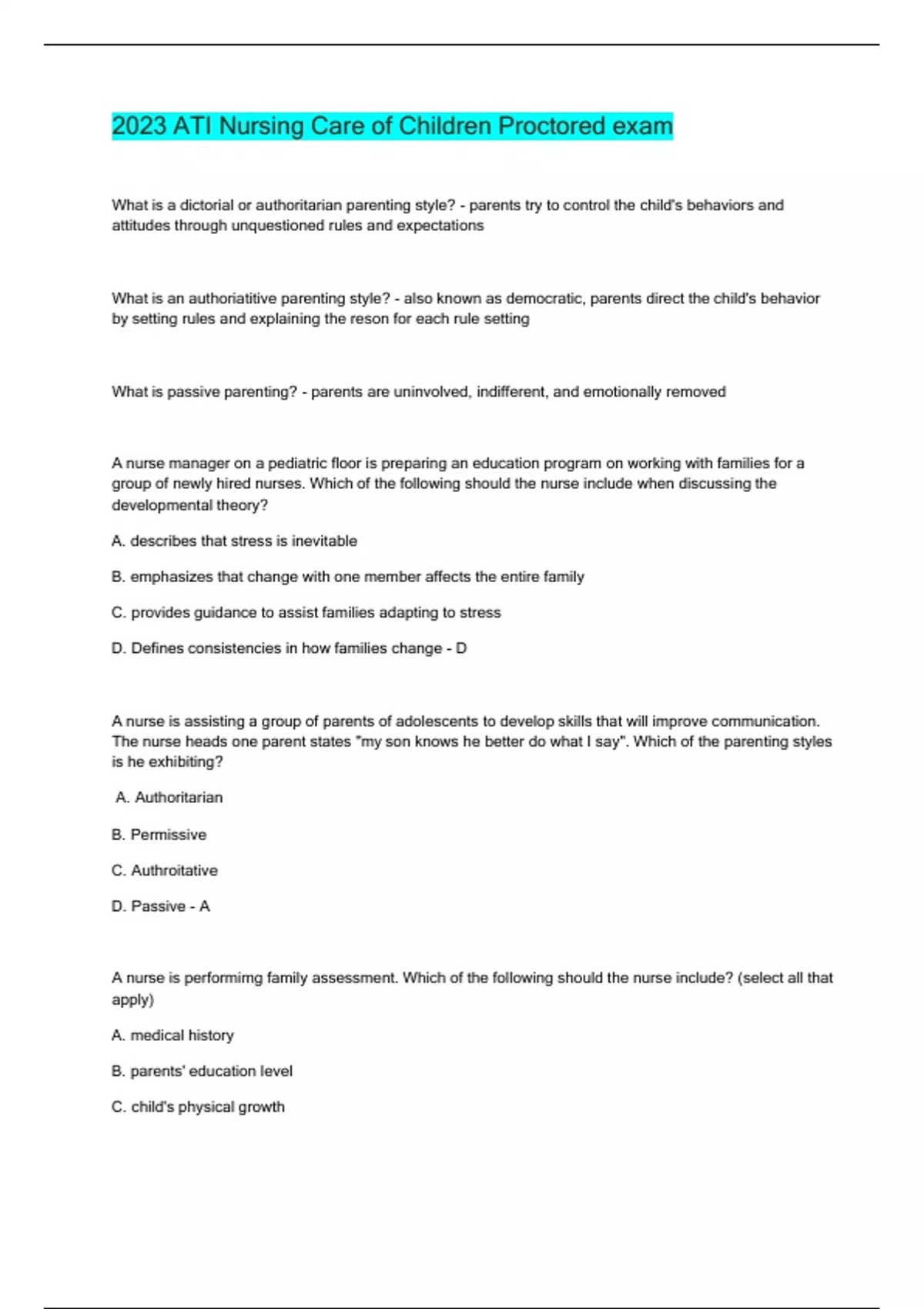 2023 ATI Nursing Care of Children Proctored exam

What is a dictorial or authoritarian parenting style? - parents try to control the child's behaviors and attitudes through unquestioned rules and expectations

What is an authoriatitive parenting style? - also known as democratic, parents direct the child's behavior by setting rules and explaining the reson for each rule setting

What is passive parenting? - parents are uninvolved, indifferent, and emotionally removed

A nurse manager on a pediatric floor is preparing an education program on working with families for a group of newly hired nurses. Which of the following should the nurse include when discussing the developmental theory?

A. describes that stress is inevitable

B. emphasizes that change with one member affects the entire family

C. provides guidance to assist families adapting to stress

D. Defines consistencies in how families change - D

A nurse is assisting a group of parents of adolescents to develop skills that will improve communication. The nurse heads one parent states "my son knows he better do what I say". Which of the parenting styles is he exhibiting?

A. Authoritarian

B. Permissive

C. Authroitative

D. Passive - A

A nurse is performimg family assessment. Which of the following should the nurse include? (select all that apply)

A. medical history

B. parents' education level

C. child's physical growth